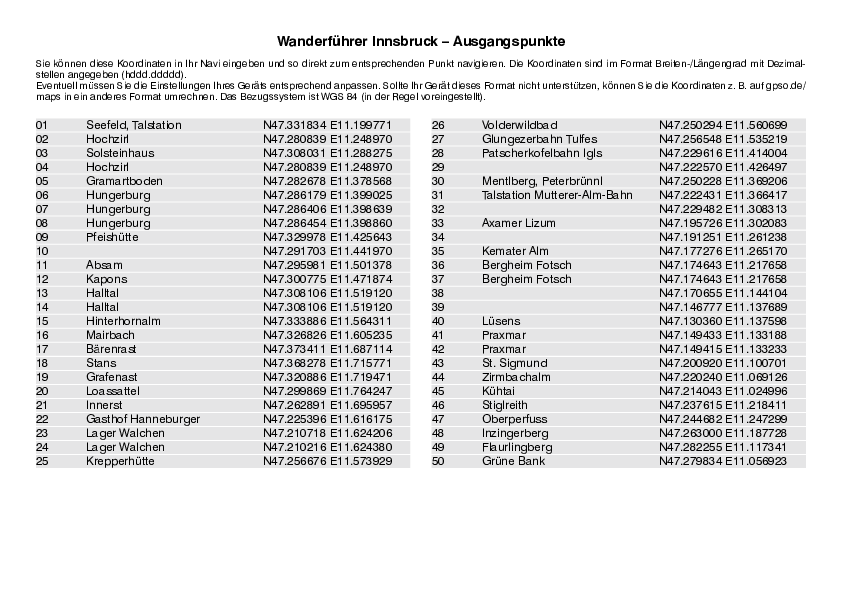 Wanderführer Innsbruck – Ausgangspunkte

Sie können diese Koordinaten in Ihr Navi eingeben und so direkt zum entsprechenden Punkt navigieren. Die Koordinaten sind im Format Breiten-/Längengrad mit Dezimalstellen angegeben (hddd.ddddd).
Eventuell müssen Sie die Einstellungen Ihres Geräts entsprechend anpassen. Sollte Ihr Gerät dieses Format nicht unterstützen, können Sie die Koordinaten z. B. auf gpso.de/maps in ein anderes Format umrechnen. Das Bezugssystem ist WGS 84 (in der Regel voreingestellt).

| | | |
|---|---|---|
| 01 | Seefeld, Talstation | N47.331834 E11.199771 |
| 02 | Hochzirl | N47.280839 E11.248970 |
| 03 | Solsteinhaus | N47.308031 E11.288275 |
| 04 | Hochzirl | N47.280839 E11.248970 |
| 05 | Gramartboden | N47.282678 E11.378568 |
| 06 | Hungerburg | N47.286179 E11.399025 |
| 07 | Hungerburg | N47.286406 E11.398639 |
| 08 | Hungerburg | N47.286454 E11.398860 |
| 09 | Pfeishütte | N47.329978 E11.425643 |
| 10 | | N47.291703 E11.441970 |
| 11 | Absam | N47.295981 E11.501378 |
| 12 | Kapons | N47.300775 E11.471874 |
| 13 | Halltal | N47.308106 E11.519120 |
| 14 | Halltal | N47.308106 E11.519120 |
| 15 | Hinterhornalm | N47.333886 E11.564311 |
| 16 | Mairbach | N47.326826 E11.605235 |
| 17 | Bärenrast | N47.373411 E11.687114 |
| 18 | Stans | N47.368278 E11.715771 |
| 19 | Grafenast | N47.320886 E11.719471 |
| 20 | Loassattel | N47.299869 E11.764247 |
| 21 | Innerst | N47.262891 E11.695957 |
| 22 | Gasthof Hanneburger | N47.225396 E11.616175 |
| 23 | Lager Walchen | N47.210718 E11.624206 |
| 24 | Lager Walchen | N47.210216 E11.624380 |
| 25 | Krepperhütte | N47.256676 E11.573929 |

| | | |
|---|---|---|
| 26 | Volderwildbad | N47.250294 E11.560699 |
| 27 | Glungezerbahn Tulfes | N47.256548 E11.535219 |
| 28 | Patscherkofelbahn Igls | N47.229616 E11.414004 |
| 29 | | N47.222570 E11.426497 |
| 30 | Mentlberg, Peterbrünnl | N47.250228 E11.369206 |
| 31 | Talstation Mutterer-Alm-Bahn | N47.222431 E11.366417 |
| 32 | | N47.229482 E11.308313 |
| 33 | Axamer Lizum | N47.195726 E11.302083 |
| 34 | | N47.191251 E11.261238 |
| 35 | Kemater Alm | N47.177276 E11.265170 |
| 36 | Bergheim Fotsch | N47.174643 E11.217658 |
| 37 | Bergheim Fotsch | N47.174643 E11.217658 |
| 38 | | N47.170655 E11.144104 |
| 39 | | N47.146777 E11.137689 |
| 40 | Lüsens | N47.130360 E11.137598 |
| 41 | Praxmar | N47.149433 E11.133188 |
| 42 | Praxmar | N47.149415 E11.133233 |
| 43 | St. Sigmund | N47.200920 E11.100701 |
| 44 | Zirmbachalm | N47.220240 E11.069126 |
| 45 | Kühtai | N47.214043 E11.024996 |
| 46 | Stiglreith | N47.237615 E11.218411 |
| 47 | Oberperfuss | N47.244682 E11.247299 |
| 48 | Inzingerberg | N47.263000 E11.187728 |
| 49 | Flaurlingberg | N47.282255 E11.117341 |
| 50 | Grüne Bank | N47.279834 E11.056923 |